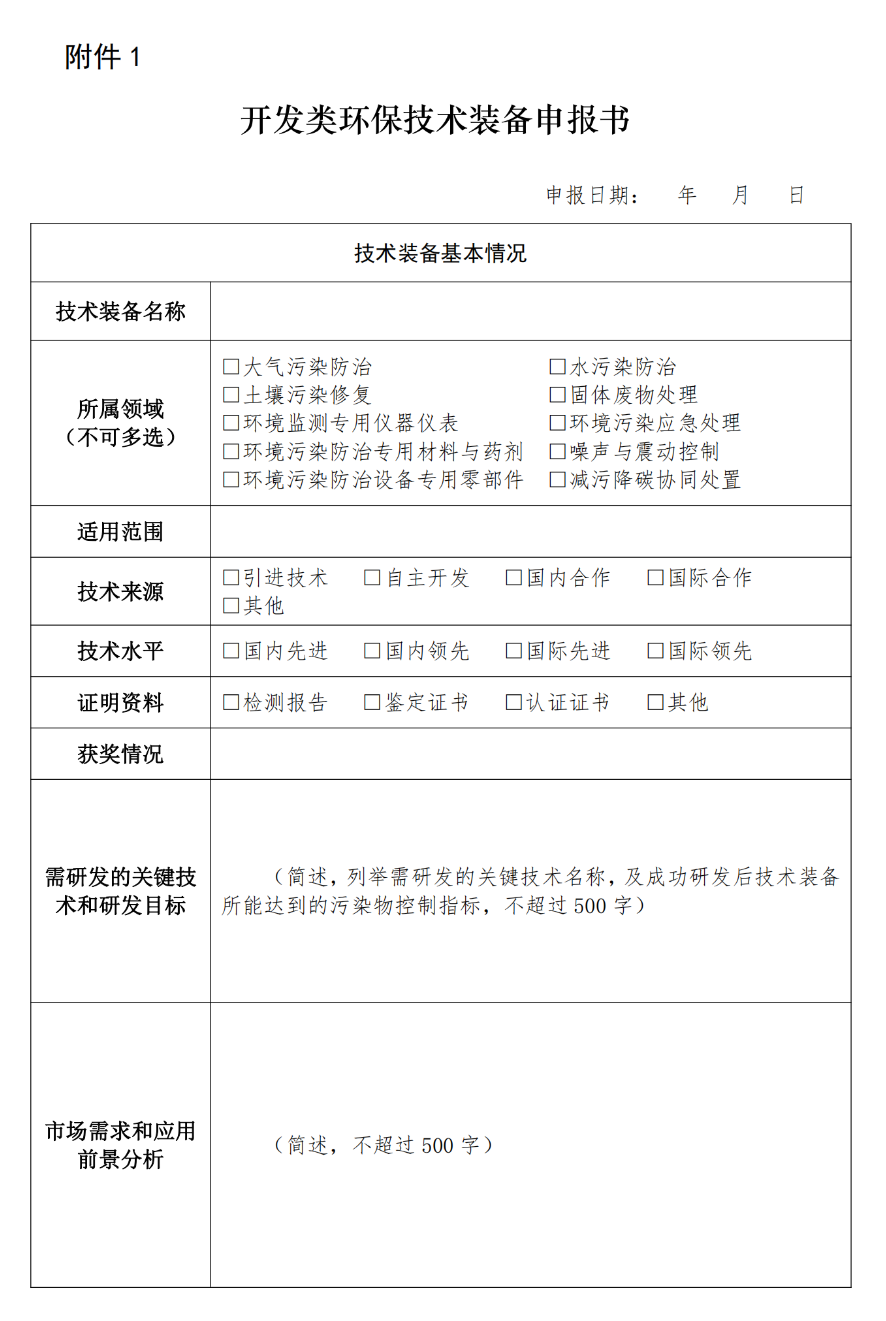 附件 1

开发类环保技术装备申报书

申报日期： 年 月 日

| 技术装备基本情况 | |
|---|---|
| 技术装备名称 | |
| 所属领域（不可多选） | □大气污染防治 □水污染防治 □土壤污染修复 □固体废物处理 □环境监测专用仪器仪表 □环境污染应急处理 □环境污染防治专用材料与药剂 □噪声与震动控制 □环境污染防治设备专用零部件 □减污降碳协同处置 |
| 适用范围 | |
| 技术来源 | □引进技术 □自主开发 □国内合作 □国际合作 □其他 |
| 技术水平 | □国内先进 □国内领先 □国际先进 □国际领先 |
| 证明资料 | □检测报告 □鉴定证书 □认证证书 □其他 |
| 获奖情况 | |
| 需研发的关键技术和研发目标 | （简述，列举需研发的关键技术名称，及成功研发后技术装备所能达到的污染物控制指标，不超过 500 字） |
| 市场需求和应用前景分析 | （简述，不超过 500 字） |